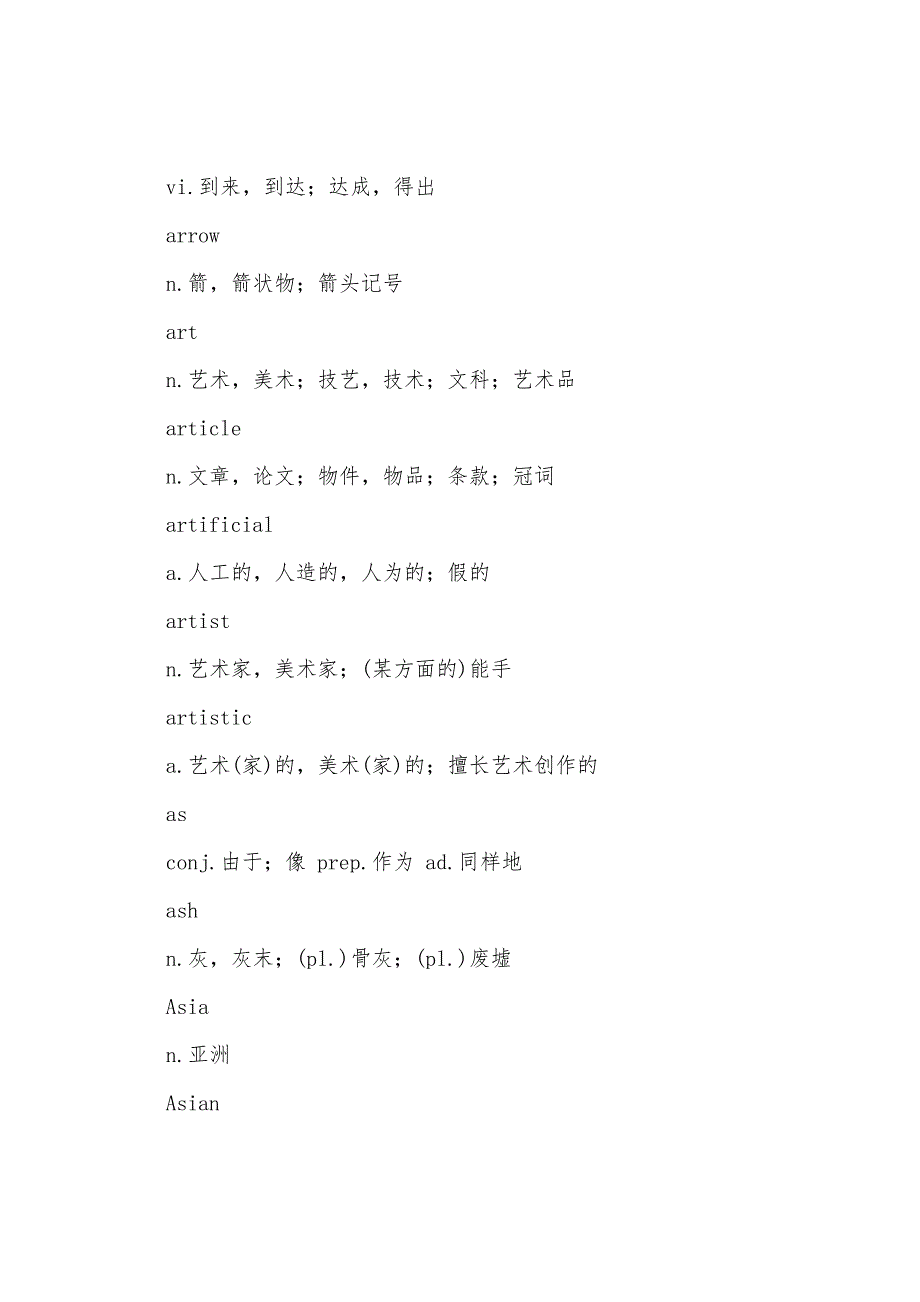 vi.到来，到达；达成，得出

arrow

n.箭，箭状物；箭头记号

art

n.艺术，美术；技艺，技术；文科；艺术品

article

n.文章，论文；物件，物品；条款；冠词

artificial

a.人工的，人造的，人为的；假的

artist

n.艺术家，美术家；(某方面的)能手

artistic

a.艺术(家)的，美术(家)的；擅长艺术创作的

as

conj.由于；像 prep.作为 ad.同样地

ash

n.灰，灰末；(pl.)骨灰；(pl.)废墟

Asia

n.亚洲

Asian